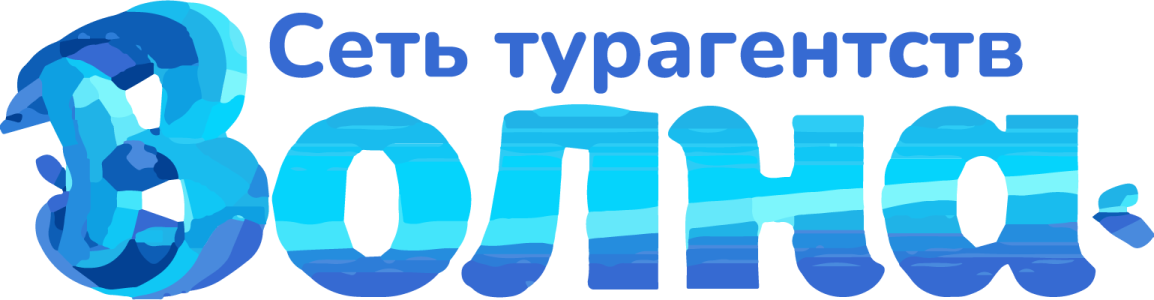 Сеть турагентств
Волна